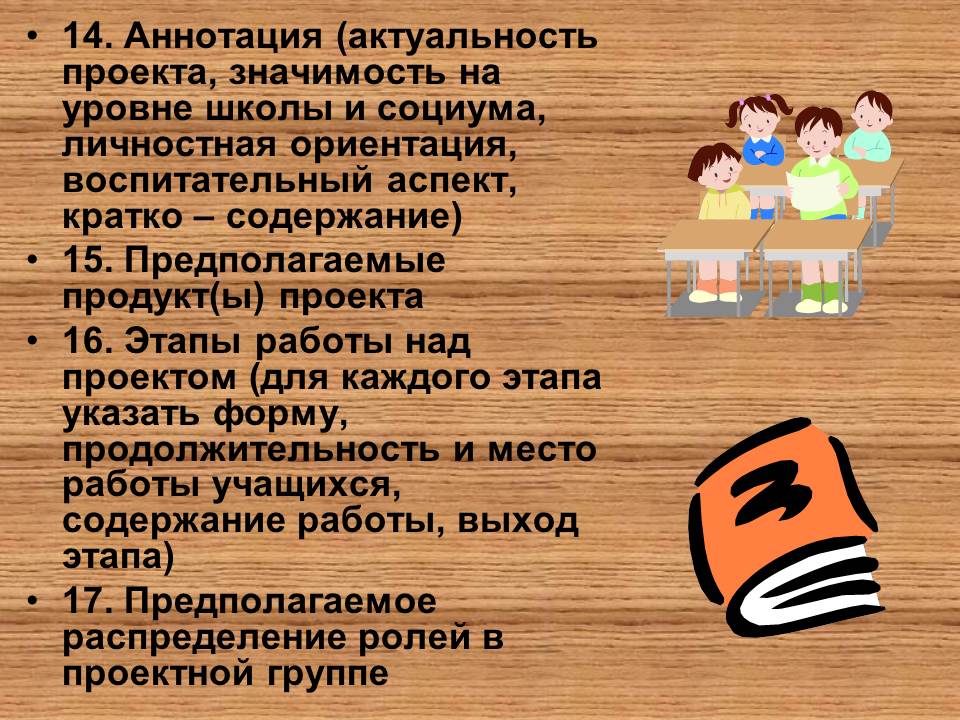 • 14. Аннотация (актуальность проекта, значимость на уровне школы и социума, личностная ориентация, воспитательный аспект, кратко – содержание)
• 15. Предполагаемые продукт(ы) проекта
• 16. Этапы работы над проектом (для каждого этапа указать форму, продолжительность и место работы учащихся, содержание работы, выход этапа)
• 17. Предполагаемое распределение ролей в проектной группе